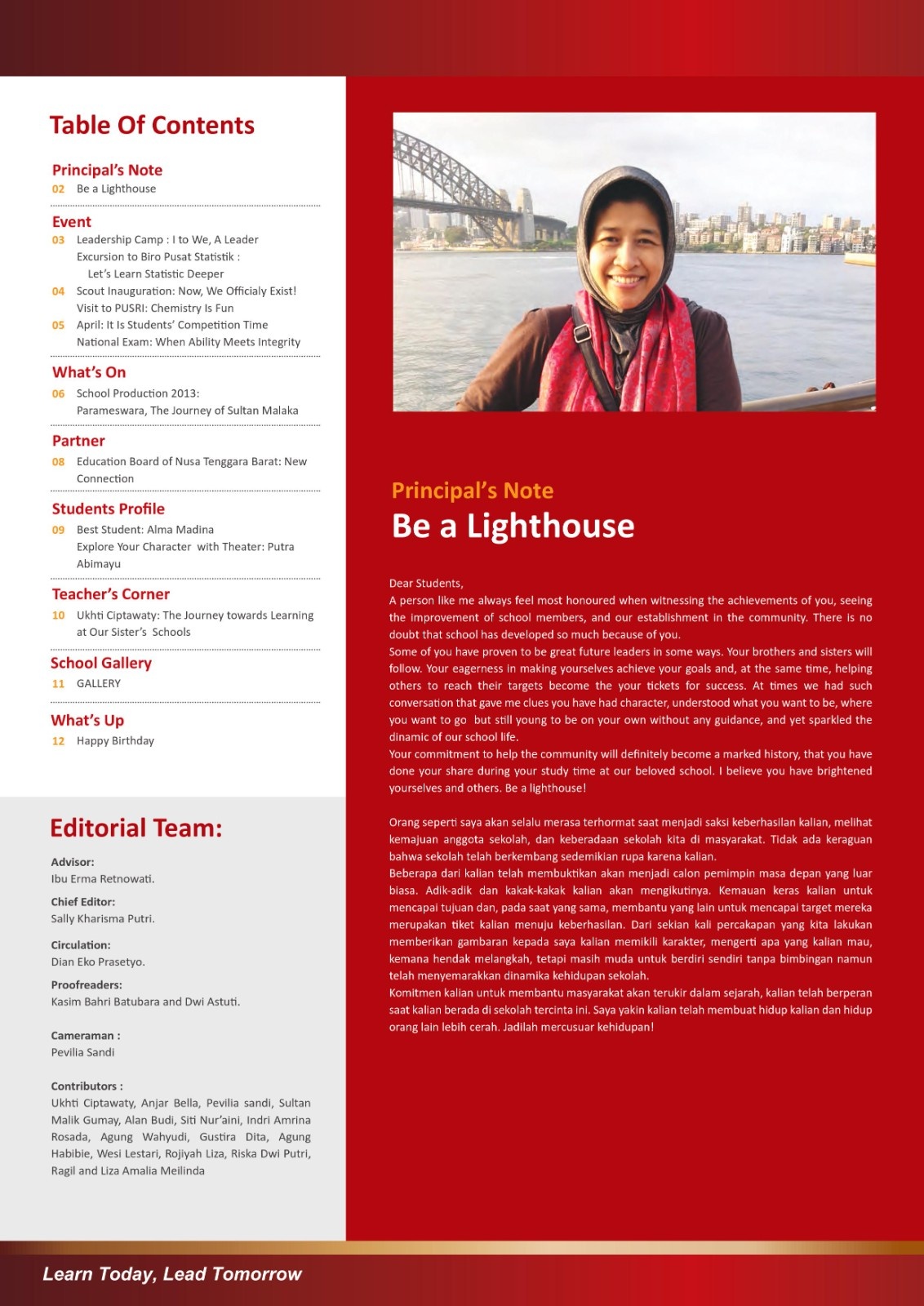 Table Of Contents

Principal's Note
02 Be a Lighthouse

Event
03 Leadership Camp : I to We, A Leader
Excursion to Biro Pusat Statistik :
Let's Learn Statistic Deeper
04 Scout Inauguration: Now, We Officialy Exist!
Visit to PUSRI: Chemistry Is Fun
05 April: It Is Students' Competition Time
National Exam: When Ability Meets Integrity

What's On
06 School Production 2013:
Parameswara, The Journey of Sultan Malaka

Partner
08 Education Board of Nusa Tenggara Barat: New Connection

Students Profile
09 Best Student: Alma Madina
Explore Your Character with Theater: Putra Abimayu

Teacher's Corner
10 Ukhti Ciptawaty: The Journey towards Learning at Our Sister's Schools

School Gallery
11 GALLERY

What's Up
12 Happy Birthday

Editorial Team:

Advisor:
Ibu Erma Retnowati.

Chief Editor:
Sally Kharisma Putri.

Circulation:
Dian Eko Prasetyo.

Proofreaders:
Kasim Bahri Batubara and Dwi Astuti.

Cameraman :
Pevilia Sandi

Contributors :
Ukhti Ciptawaty, Anjar Bella, Pevilia sandi, Sultan Malik Gumay, Alan Budi, Siti Nur'aini, Indri Amrina Rosada, Agung Wahyudi, Gustira Dita, Agung Habibie, Wesi Lestari, Rojiyah Liza, Riska Dwi Putri, Ragil and Liza Amalia Meilinda

Principal's Note
Be a Lighthouse

Dear Students,
A person like me always feel most honoured when witnessing the achievements of you, seeing the improvement of school members, and our establishment in the community. There is no doubt that school has developed so much because of you.
Some of you have proven to be great future leaders in some ways. Your brothers and sisters will follow. Your eagerness in making yourselves achieve your goals and, at the same time, helping others to reach their targets become the your tickets for success. At times we had such conversation that gave me clues you have had character, understood what you want to be, where you want to go but still young to be on your own without any guidance, and yet sparkled the dinamic of our school life.
Your commitment to help the community will definitely become a marked history, that you have done your share during your study time at our beloved school. I believe you have brightened yourselves and others. Be a lighthouse!

Orang seperti saya akan selalu merasa terhormat saat menjadi saksi keberhasilan kalian, melihat kemajuan anggota sekolah, dan keberadaan sekolah kita di masyarakat. Tidak ada keraguan bahwa sekolah telah berkembang sedemikian rupa karena kalian.
Beberapa dari kalian telah membuktikan akan menjadi calon pemimpin masa depan yang luar biasa. Adik-adik dan kakak-kakak kalian akan mengikutinya. Kemauan keras kalian untuk mencapai tujuan dan, pada saat yang sama, membantu yang lain untuk mencapai target mereka merupakan tiket kalian menuju keberhasilan. Dari sekian kali percakapan yang kita lakukan memberikan gambaran kepada saya kalian memikili karakter, mengerti apa yang kalian mau, kemana hendak melangkah, tetapi masih muda untuk berdiri sendiri tanpa bimbingan namun telah menyemarakkan dinamika kehidupan sekolah.
Komitmen kalian untuk membantu masyarakat akan terukir dalam sejarah, kalian telah berperan saat kalian berada di sekolah tercinta ini. Saya yakin kalian telah membuat hidup kalian dan hidup orang lain lebih cerah. Jadilah mercusuar kehidupan!

Learn Today, Lead Tomorrow